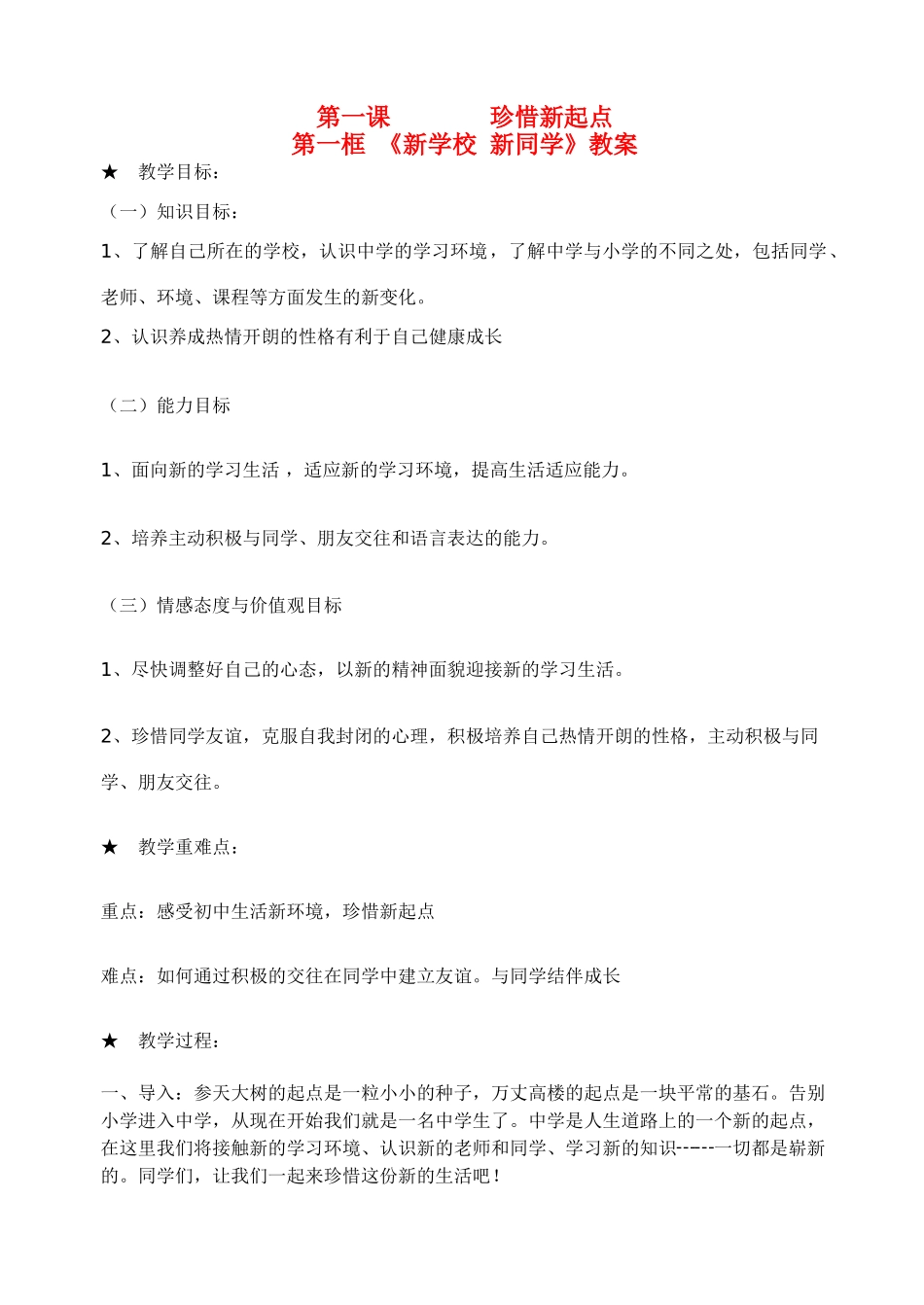 第一课　　　珍惜新起点
第一框 《新学校 新同学》教案

★　教学目标：

（一）知识目标：

1、了解自己所在的学校，认识中学的学习环境，了解中学与小学的不同之处，包括同学、老师、环境、课程等方面发生的新变化。

2、认识养成热情开朗的性格有利于自己健康成长

（二）能力目标

1、面向新的学习生活，适应新的学习环境，提高生活适应能力。

2、培养主动积极与同学、朋友交往和语言表达的能力。

（三）情感态度与价值观目标

1、尽快调整好自己的心态，以新的精神面貌迎接新的学习生活。

2、珍惜同学友谊，克服自我封闭的心理，积极培养自己热情开朗的性格，主动积极与同学、朋友交往。

★　教学重难点：

重点：感受初中生活新环境，珍惜新起点

难点：如何通过积极的交往在同学中建立友谊。与同学结伴成长

★　教学过程：

一、导入：参天大树的起点是一粒小小的种子，万丈高楼的起点是一块平常的基石。告别小学进入中学，从现在开始我们就是一名中学生了。中学是人生道路上的一个新的起点，在这里我们将接触新的学习环境、认识新的老师和同学、学习新的知识-----一切都是崭新的。同学们，让我们一起来珍惜这份新的生活吧！